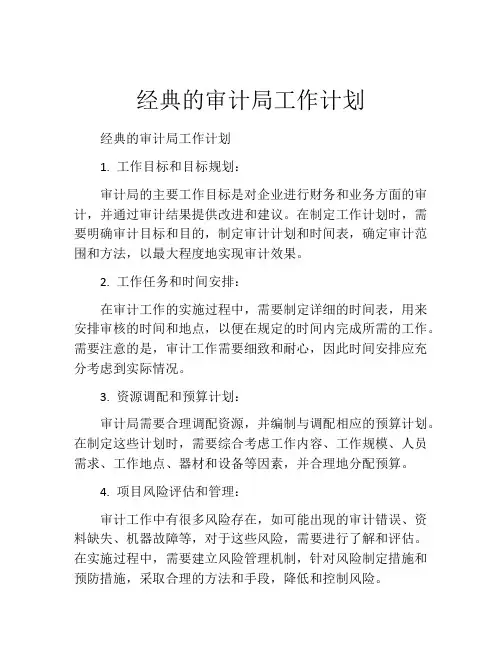 经典的审计局工作计划

经典的审计局工作计划

1. 工作目标和目标规划：

审计局的主要工作目标是对企业进行财务和业务方面的审计，并通过审计结果提供改进和建议。在制定工作计划时，需要明确审计目标和目的，制定审计计划和时间表，确定审计范围和方法，以最大程度地实现审计效果。

2. 工作任务和时间安排：

在审计工作的实施过程中，需要制定详细的时间表，用来安排审核的时间和地点，以便在规定的时间内完成所需的工作。需要注意的是，审计工作需要细致和耐心，因此时间安排应充分考虑到实际情况。

3. 资源调配和预算计划：

审计局需要合理调配资源，并编制与调配相应的预算计划。在制定这些计划时，需要综合考虑工作内容、工作规模、人员需求、工作地点、器材和设备等因素，并合理地分配预算。

4. 项目风险评估和管理：

审计工作中有很多风险存在，如可能出现的审计错误、资料缺失、机器故障等，对于这些风险，需要进行了解和评估。在实施过程中，需要建立风险管理机制，针对风险制定措施和预防措施，采取合理的方法和手段，降低和控制风险。